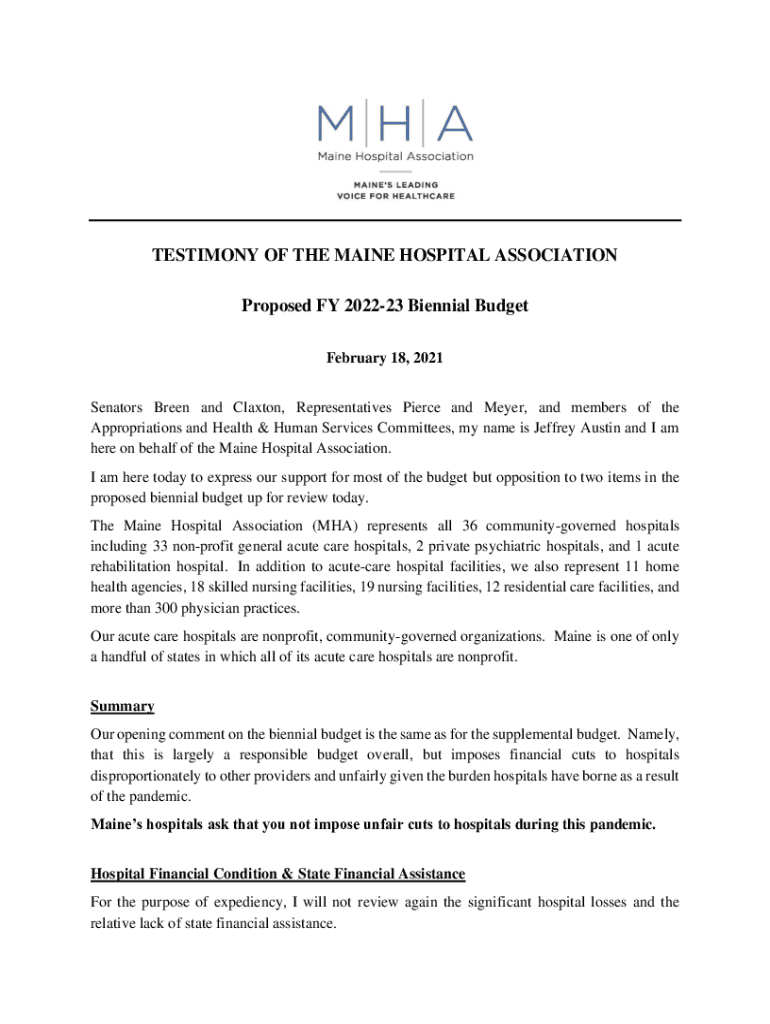 M|H|A
Maine Hospital Association
MAINE'S LEADING VOICE FOR HEALTHCARE

TESTIMONY OF THE MAINE HOSPITAL ASSOCIATION

Proposed FY 2022-23 Biennial Budget

February 18, 2021

Senators Breen and Claxton, Representatives Pierce and Meyer, and members of the Appropriations and Health & Human Services Committees, my name is Jeffrey Austin and I am here on behalf of the Maine Hospital Association.

I am here today to express our support for most of the budget but opposition to two items in the proposed biennial budget up for review today.

The Maine Hospital Association (MHA) represents all 36 community-governed hospitals including 33 non-profit general acute care hospitals, 2 private psychiatric hospitals, and 1 acute rehabilitation hospital. In addition to acute-care hospital facilities, we also represent 11 home health agencies, 18 skilled nursing facilities, 19 nursing facilities, 12 residential care facilities, and more than 300 physician practices.

Our acute care hospitals are nonprofit, community-governed organizations. Maine is one of only a handful of states in which all of its acute care hospitals are nonprofit.

Summary

Our opening comment on the biennial budget is the same as for the supplemental budget. Namely, that this is largely a responsible budget overall, but imposes financial cuts to hospitals disproportionately to other providers and unfairly given the burden hospitals have borne as a result of the pandemic.

Maine's hospitals ask that you not impose unfair cuts to hospitals during this pandemic.

Hospital Financial Condition & State Financial Assistance

For the purpose of expediency, I will not review again the significant hospital losses and the relative lack of state financial assistance.